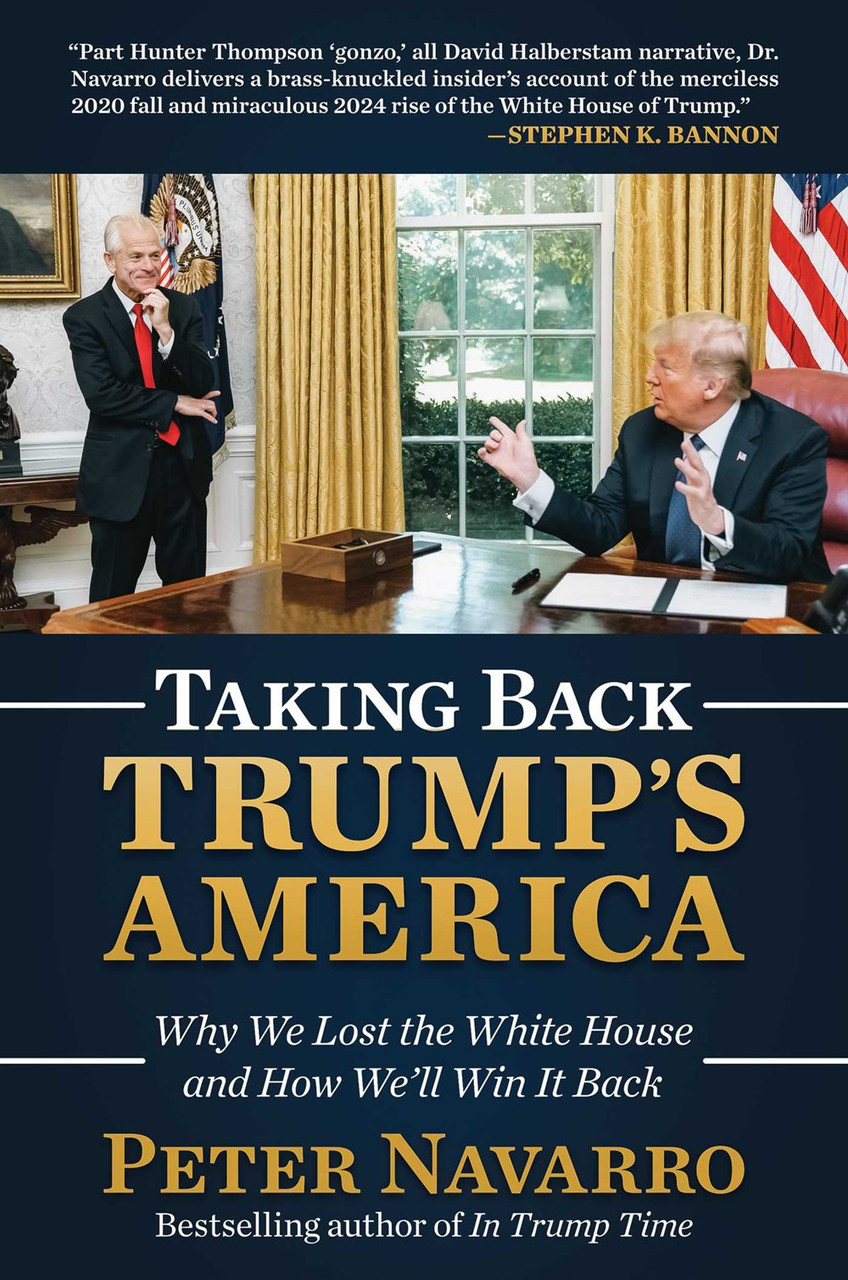 "Part Hunter Thompson 'gonzo,' all David Halberstam narrative, Dr. Navarro delivers a brass-knuckled insider's account of the merciless 2020 fall and miraculous 2024 rise of the White House of Trump."
—STEPHEN K. BANNON

TAKING BACK
TRUMP'S
AMERICA

Why We Lost the White House and How We'll Win It Back

PETER NAVARRO

Bestselling author of In Trump Time